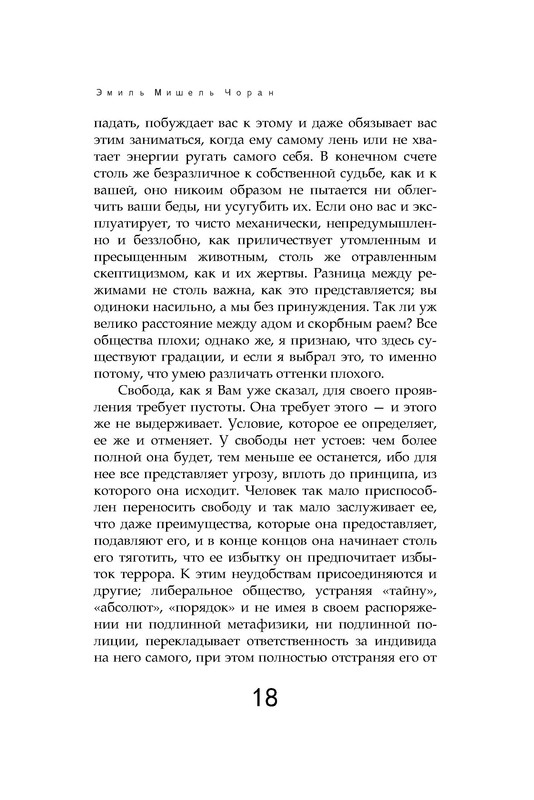 Эмиль Мишель Чоран

падать, побуждает вас к этому и даже обязывает вас этим заниматься, когда ему самому лень или не хватает энергии ругать самого себя. В конечном счете столь же безразличное к собственной судьбе, как и к вашей, оно никоим образом не пытается ни облегчить ваши беды, ни усугубить их. Если оно вас и эксплуатирует, то чисто механически, непредумышленно и беззлобно, как приличествует утомленным и пресыщенным животным, столь же отравленным скептицизмом, как и их жертвы. Разница между режимами не столь важна, как это представляется; вы одиноки насильно, а мы без принуждения. Так ли уж велико расстояние между адом и скорбным раем? Все общества плохи; однако же, я признаю, что здесь существуют градации, и если я выбрал это, то именно потому, что умею различать оттенки плохого.

Свобода, как я Вам уже сказал, для своего проявления требует пустоты. Она требует этого — и этого же не выдерживает. Условие, которое ее определяет, ее же и отменяет. У свободы нет устоев: чем более полной она будет, тем меньше ее останется, ибо для нее все представляет угрозу, вплоть до принципа, из которого она исходит. Человек так мало приспособлен переносить свободу и так мало заслуживает ее, что даже преимущества, которые она предоставляет, подавляют его, и в конце концов она начинает столь его тяготить, что ее избытку он предпочитает избыток террора. К этим неудобствам присоединяются и другие; либеральное общество, устраняя «тайну», «абсолют», «порядок» и не имея в своем распоряжении ни подлинной метафизики, ни подлинной полиции, перекладывает ответственность за индивида на него самого, при этом полностью отстраняя его от

18